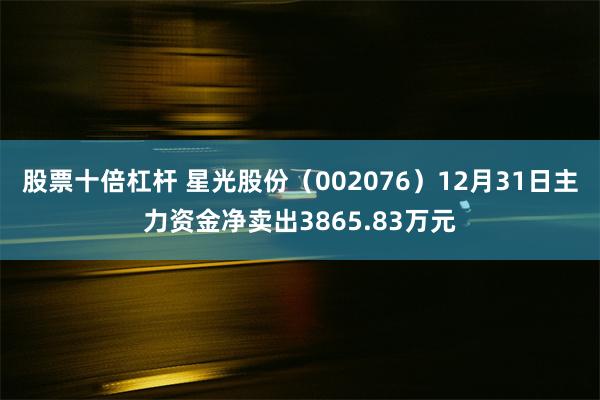 股票十倍杠杆 星光股份（002076）12月31日主力资金净卖出3865.83万元